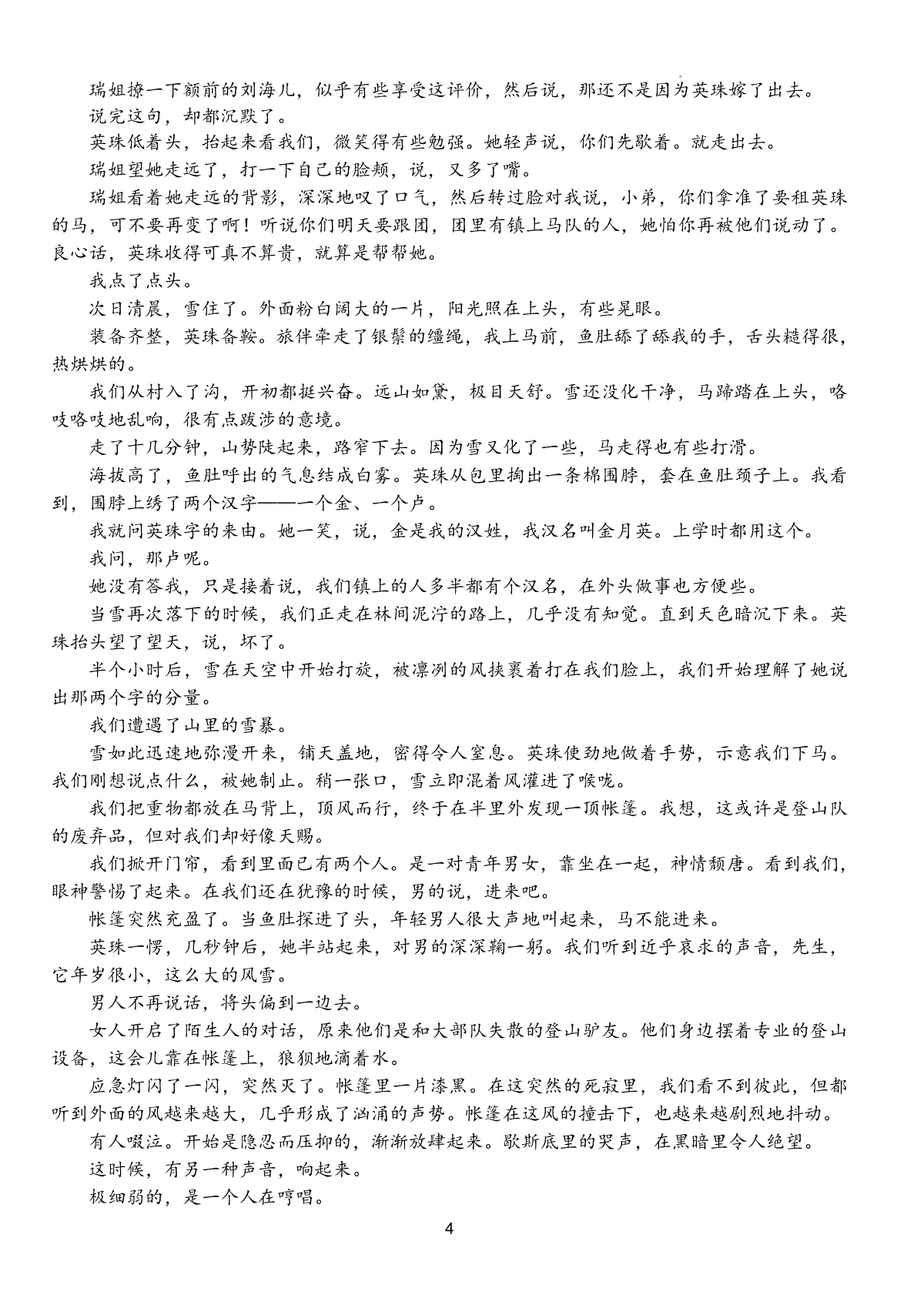 瑞姐撩一下额前的刘海儿，似乎有些享受这评价，然后说，那还不是因为英珠嫁了出去。

说完这句，却都沉默了。

英珠低着头，抬起来看我们，微笑得有些勉强。她轻声说，你们先歇着。就走出去。

瑞姐望她走远了，打一下自己的脸颊，说，又多了嘴。

瑞姐看着她走远的背影，深深地叹了口气，然后转过脸对我说，小弟，你们拿准了要租英珠的马，可不要再变了啊！听说你们明天要跟团，团里有镇上马队的人，她怕你再被他们说动了。良心话，英珠收得可真不算贵，就算是帮帮她。

我点了点头。

次日清晨，雪住了。外面粉白阔大的一片，阳光照在上头，有些晃眼。

装备齐整，英珠备鞍。旅伴牵走了银鬃的缰绳，我上马前，鱼肚舔了舔我的手，舌头糙得很，热烘烘的。

我们从村入了沟，开初都挺兴奋。远山如黛，极目天舒。雪还没化干净，马蹄踏在上头，咯吱咯吱地乱响，很有点跋涉的意境。

走了十几分钟，山势陡起来，路窄下去。因为雪又化了一些，马走得也有些打滑。

海拔高了，鱼肚呼出的气息结成白雾。英珠从包里掏出一条棉围脖，套在鱼肚颈子上。我看到，围脖上绣了两个汉字——一个金、一个卢。

我就问英珠字的来由。她一笑，说，金是我的汉姓，我汉名叫金月英。上学时都用这个。

我问，那卢呢。

她没有答我，只是接着说，我们镇上的人多半都有个汉名，在外头做事也方便些。

当雪再次落下的时候，我们正走在林间泥泞的路上，几乎没有知觉。直到天色暗沉下来。英珠抬头望了望天，说，坏了。

半个小时后，雪在天空中开始打旋，被凛冽的风挟裹着打在我们脸上，我们开始理解了她说出那两个字的分量。

我们遭遇了山里的雪暴。

雪如此迅速地弥漫开来，铺天盖地，密得令人窒息。英珠使劲地做着手势，示意我们下马。我们刚想说点什么，被她制止。稍一张口，雪立即混着风灌进了喉咙。

我们把重物都放在马背上，顶风而行，终于在半里外发现一顶帐篷。我想，这或许是登山队的废弃品，但对我们却好像天赐。

我们掀开门帘，看到里面已有两个人。是一对青年男女，靠坐在一起，神情颓唐。看到我们，眼神警惕了起来。在我们还在犹豫的时候，男的说，进来吧。

帐篷突然充盈了。当鱼肚探进了头，年轻男人很大声地叫起来，马不能进来。

英珠一愣，几秒钟后，她半站起来，对男的深深鞠一躬。我们听到近乎哀求的声音，先生，它年岁很小，这么大的风雪。

男人不再说话，将头偏到一边去。

女人开启了陌生人的对话，原来他们是和大部队失散的登山驴友。他们身边摆着专业的登山设备，这会儿靠在帐篷上，狼狈地滴着水。

应急灯闪了一闪，突然灭了。帐篷里一片漆黑。在这突然的死寂里，我们看不到彼此，但都听到外面的风越来越大，几乎形成了汹涌的声势。帐篷在这风的撞击下，也越来越剧烈地抖动。

有人啜泣。开始是隐忍而压抑的，渐渐放肆起来。歇斯底里的哭声，在黑暗里令人绝望。

这时候，有另一种声音，响起来。

极细弱的，是一个人在哼唱。

4